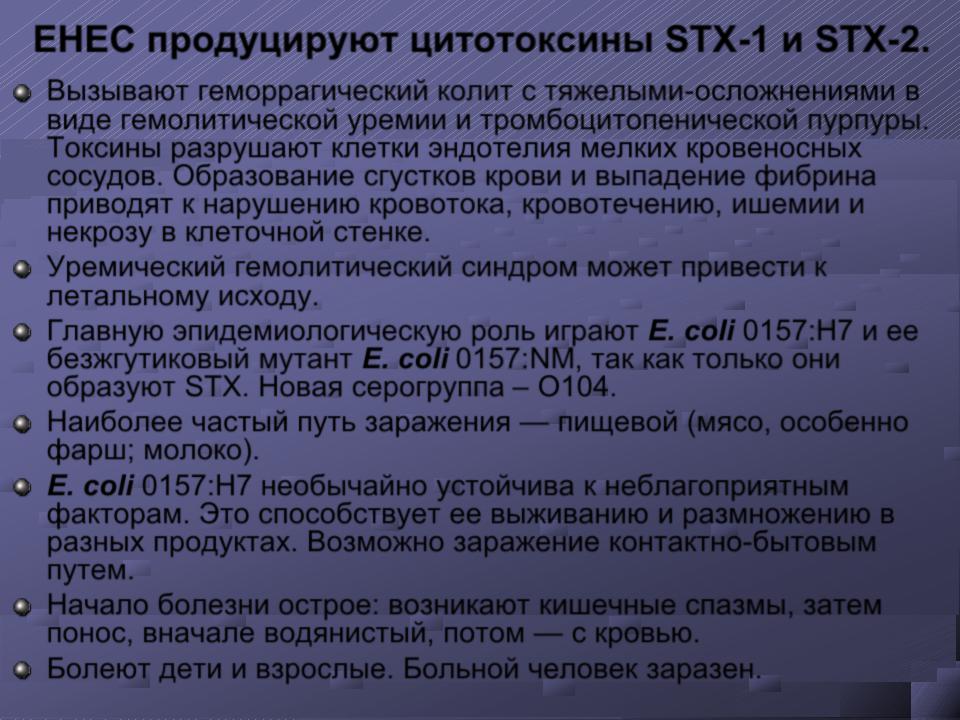 EHEC продуцируют цитотоксины STX-1 и STX-2.

• Вызывают геморрагический колит с тяжелыми-осложнениями в виде гемолитической уремии и тромбоцитопенической пурпуры. Токсины разрушают клетки эндотелия мелких кровеносных сосудов. Образование сгустков крови и выпадение фибрина приводят к нарушению кровотока, кровотечению, ишемии и некрозу в клеточной стенке.
• Уремический гемолитический синдром может привести к летальному исходу.
• Главную эпидемиологическую роль играют E. coli 0157:H7 и ее безжгутиковый мутант E. coli 0157:NM, так как только они образуют STX. Новая серогруппа – O104.
• Наиболее частый путь заражения — пищевой (мясо, особенно фарш; молоко).
• E. coli 0157:H7 необычайно устойчива к неблагоприятным факторам. Это способствует ее выживанию и размножению в разных продуктах. Возможно заражение контактно-бытовым путем.
• Начало болезни острое: возникают кишечные спазмы, затем понос, вначале водянистый, потом — с кровью.
• Болеют дети и взрослые. Больной человек заразен.